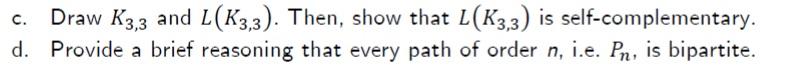 c. Draw $K_{3,3}$ and $L(K_{3,3})$. Then, show that $L(K_{3,3})$ is self-complementary.
d. Provide a brief reasoning that every path of order $n$, i.e. $P_n$, is bipartite.